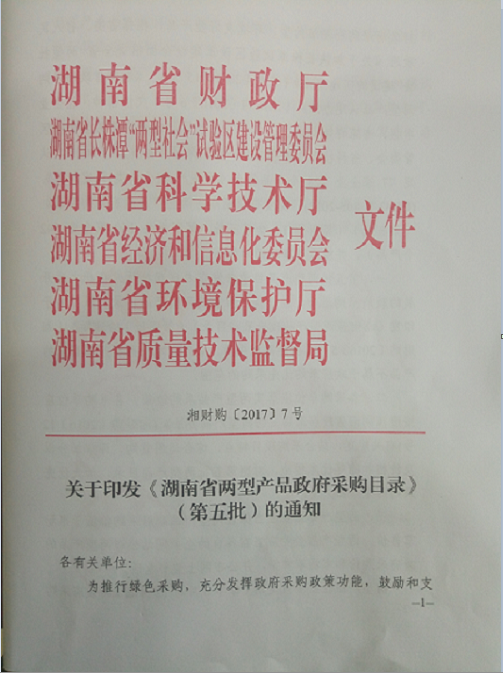 湖南省财政厅
湖南省长株潭“两型社会”试验区建设管理委员会
湖南省科学技术厅
湖南省经济和信息化委员会
湖南省环境保护厅
湖南省质量技术监督局

文件

湘财购〔2017〕7号

关于印发《湖南省两型产品政府采购目录》（第五批）的通知

各有关单位:

为推行绿色采购，充分发挥政府采购政策功能，鼓励和支

-1-